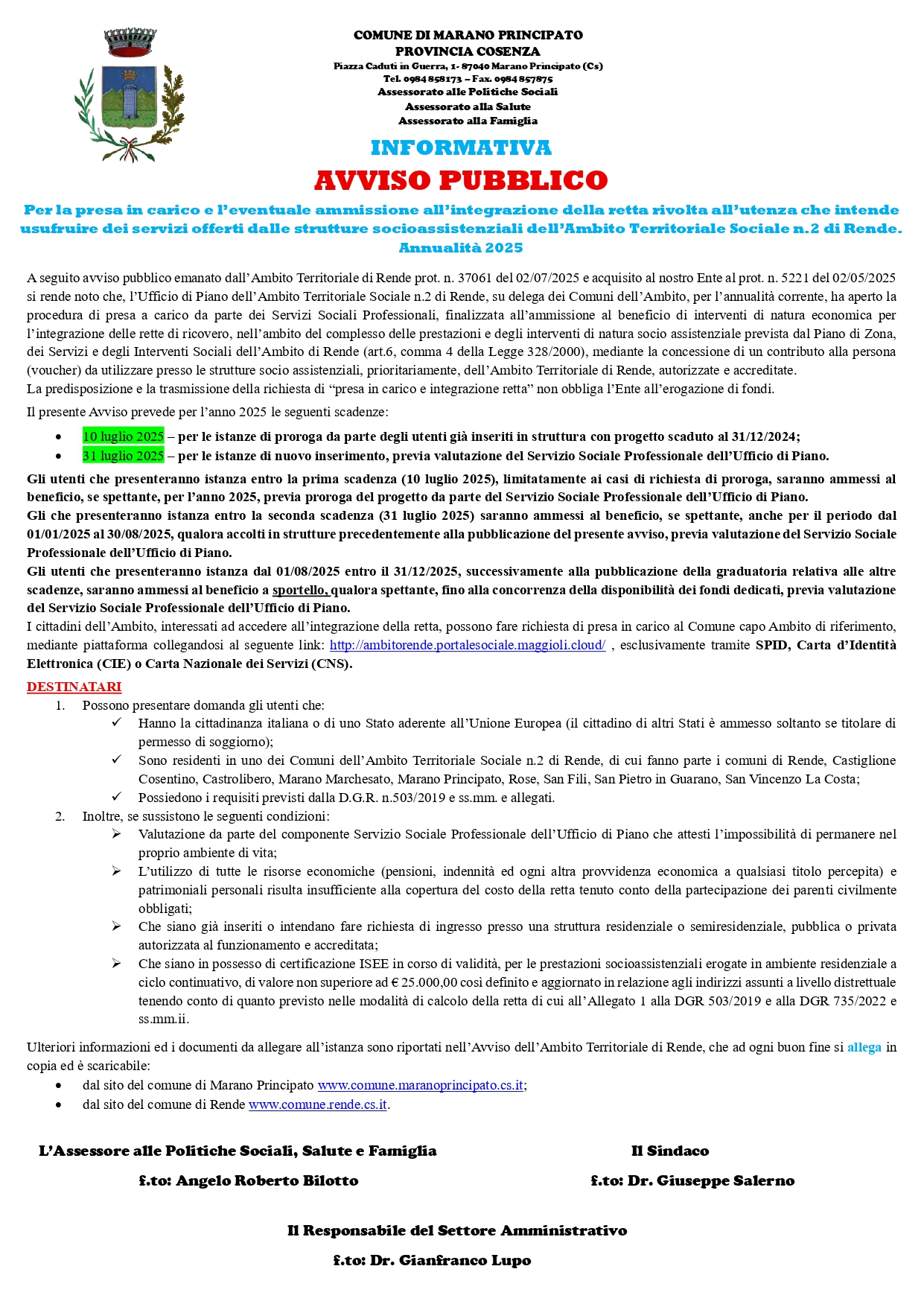 COMUNE DI MARANO PRINCIPATO
PROVINCIA COSENZA
Piazza Caduti in Guerra, 1- 87040 Marano Principato (Cs)
Tel. 0984 858173 – Fax. 0984 857875
Assessorato alle Politiche Sociali
Assessorato alla Salute
Assessorato alla Famiglia

INFORMATIVA

AVVISO PUBBLICO

Per la presa in carico e l'eventuale ammissione all'integrazione della retta rivolta all'utenza che intende usufruire dei servizi offerti dalle strutture socioassistenziali dell'Ambito Territoriale Sociale n.2 di Rende. Annualità 2025

A seguito avviso pubblico emanato dall'Ambito Territoriale di Rende prot. n. 37061 del 02/07/2025 e acquisito al nostro Ente al prot. n. 5221 del 02/05/2025 si rende noto che, l'Ufficio di Piano dell'Ambito Territoriale Sociale n.2 di Rende, su delega dei Comuni dell'Ambito, per l'annualità corrente, ha aperto la procedura di presa a carico da parte dei Servizi Sociali Professionali, finalizzata all'ammissione al beneficio di interventi di natura economica per l'integrazione delle rette di ricovero, nell'ambito del complesso delle prestazioni e degli interventi di natura socio assistenziale prevista dal Piano di Zona, dei Servizi e degli Interventi Sociali dell'Ambito di Rende (art.6, comma 4 della Legge 328/2000), mediante la concessione di un contributo alla persona (voucher) da utilizzare presso le strutture socio assistenziali, prioritariamente, dell'Ambito Territoriale di Rende, autorizzate e accreditate.
La predisposizione e la trasmissione della richiesta di "presa in carico e integrazione retta" non obbliga l'Ente all'erogazione di fondi.

Il presente Avviso prevede per l'anno 2025 le seguenti scadenze:

• 10 luglio 2025 – per le istanze di proroga da parte degli utenti già inseriti in struttura con progetto scaduto al 31/12/2024;
• 31 luglio 2025 – per le istanze di nuovo inserimento, previa valutazione del Servizio Sociale Professionale dell'Ufficio di Piano.

Gli utenti che presenteranno istanza entro la prima scadenza (10 luglio 2025), limitatamente ai casi di richiesta di proroga, saranno ammessi al beneficio, se spettante, per l'anno 2025, previa proroga del progetto da parte del Servizio Sociale Professionale dell'Ufficio di Piano.
Gli che presenteranno istanza entro la seconda scadenza (31 luglio 2025) saranno ammessi al beneficio, se spettante, anche per il periodo dal 01/01/2025 al 30/08/2025, qualora accolti in strutture precedentemente alla pubblicazione del presente avviso, previa valutazione del Servizio Sociale Professionale dell'Ufficio di Piano.
Gli utenti che presenteranno istanza dal 01/08/2025 entro il 31/12/2025, successivamente alla pubblicazione della graduatoria relativa alle altre scadenze, saranno ammessi al beneficio a sportello, qualora spettante, fino alla concorrenza della disponibilità dei fondi dedicati, previa valutazione del Servizio Sociale Professionale dell'Ufficio di Piano.
I cittadini dell'Ambito, interessati ad accedere all'integrazione della retta, possono fare richiesta di presa in carico al Comune capo Ambito di riferimento, mediante piattaforma collegandosi al seguente link: http://ambitorende.portalesociale.maggioli.cloud/ , esclusivamente tramite SPID, Carta d'Identità Elettronica (CIE) o Carta Nazionale dei Servizi (CNS).

DESTINATARI
1. Possono presentare domanda gli utenti che:
✓ Hanno la cittadinanza italiana o di uno Stato aderente all'Unione Europea (il cittadino di altri Stati è ammesso soltanto se titolare di permesso di soggiorno);
✓ Sono residenti in uno dei Comuni dell'Ambito Territoriale Sociale n.2 di Rende, di cui fanno parte i comuni di Rende, Castiglione Cosentino, Castrolibero, Marano Marchesato, Marano Principato, Rose, San Fili, San Pietro in Guarano, San Vincenzo La Costa;
✓ Possiedono i requisiti previsti dalla D.G.R. n.503/2019 e ss.mm. e allegati.
2. Inoltre, se sussistono le seguenti condizioni:
➢ Valutazione da parte del componente Servizio Sociale Professionale dell'Ufficio di Piano che attesti l'impossibilità di permanere nel proprio ambiente di vita;
➢ L'utilizzo di tutte le risorse economiche (pensioni, indennità ed ogni altra provvidenza economica a qualsiasi titolo percepita) e patrimoniali personali risulta insufficiente alla copertura del costo della retta tenuto conto della partecipazione dei parenti civilmente obbligati;
➢ Che siano già inseriti o intendano fare richiesta di ingresso presso una struttura residenziale o semiresidenziale, pubblica o privata autorizzata al funzionamento e accreditata;
➢ Che siano in possesso di certificazione ISEE in corso di validità, per le prestazioni socioassistenziali erogate in ambiente residenziale a ciclo continuativo, di valore non superiore ad € 25.000,00 così definito e aggiornato in relazione agli indirizzi assunti a livello distrettuale tenendo conto di quanto previsto nelle modalità di calcolo della retta di cui all'Allegato 1 alla DGR 503/2019 e alla DGR 735/2022 e ss.mm.ii.

Ulteriori informazioni ed i documenti da allegare all'istanza sono riportati nell'Avviso dell'Ambito Territoriale di Rende, che ad ogni buon fine si allega in copia ed è scaricabile:
• dal sito del comune di Marano Principato www.comune.maranoprincipato.cs.it;
• dal sito del comune di Rende www.comune.rende.cs.it.

L'Assessore alle Politiche Sociali, Salute e Famiglia
f.to: Angelo Roberto Bilotto

Il Sindaco
f.to: Dr. Giuseppe Salerno

Il Responsabile del Settore Amministrativo
f.to: Dr. Gianfranco Lupo